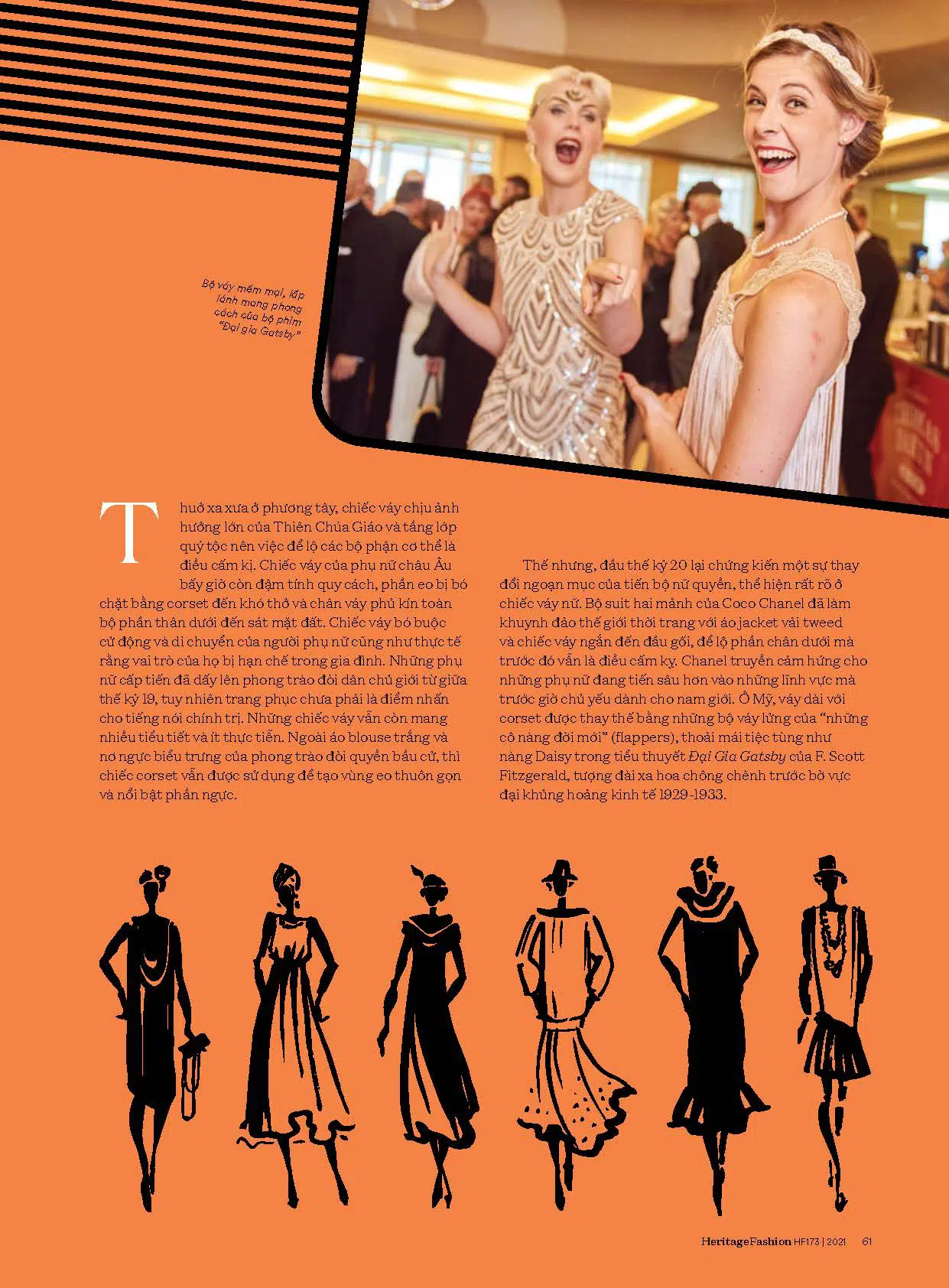 Bộ váy mềm mại, lấp lánh mang phong cách của bộ phim "Đại gia Gatsby"

Thuở xa xưa ở phương tây, chiếc váy chịu ảnh hưởng lớn của Thiên Chúa Giáo và tầng lớp quý tộc nên việc để lộ các bộ phận cơ thể là điều cấm kị. Chiếc váy của phụ nữ châu Âu bấy giờ còn đậm tính quy cách, phần eo bị bó chặt bằng corset đến khó thở và chân váy phủ kín toàn bộ phần thân dưới đến sát mặt đất. Chiếc váy bó buộc cử động và di chuyển của người phụ nữ cũng như thực tế rằng vai trò của họ bị hạn chế trong gia đình. Những phụ nữ cấp tiến đã dấy lên phong trào đòi dân chủ giới từ giữa thế kỷ 19, tuy nhiên trang phục chưa phải là điểm nhấn cho tiếng nói chính trị. Những chiếc váy vẫn còn mang nhiều tiểu tiết và ít thực tiễn. Ngoài áo blouse trắng và nơ ngực biểu trưng của phong trào đòi quyền bầu cử, thì chiếc corset vẫn được sử dụng để tạo vùng eo thuôn gọn và nổi bật phần ngực.

Thế nhưng, đầu thế kỷ 20 lại chứng kiến một sự thay đổi ngoạn mục của tiến bộ nữ quyền, thể hiện rất rõ ở chiếc váy nữ. Bộ suit hai mảnh của Coco Chanel đã làm khuynh đảo thế giới thời trang với áo jacket vải tweed và chiếc váy ngắn đến đầu gối, để lộ phần chân dưới mà trước đó vẫn là điều cấm kỵ. Chanel truyền cảm hứng cho những phụ nữ đang tiến sâu hơn vào những lĩnh vực mà trước giờ chủ yếu dành cho nam giới. Ở Mỹ, váy dài với corset được thay thế bằng những bộ váy lửng của "những cô nàng đời mới" (flappers), thoải mái tiệc tùng như nàng Daisy trong tiểu thuyết Đại Gia Gatsby của F. Scott Fitzgerald, tượng đài xa hoa chông chênh trước bờ vực đại khủng hoảng kinh tế 1929-1933.

HeritageFashion HF173 | 2021 61